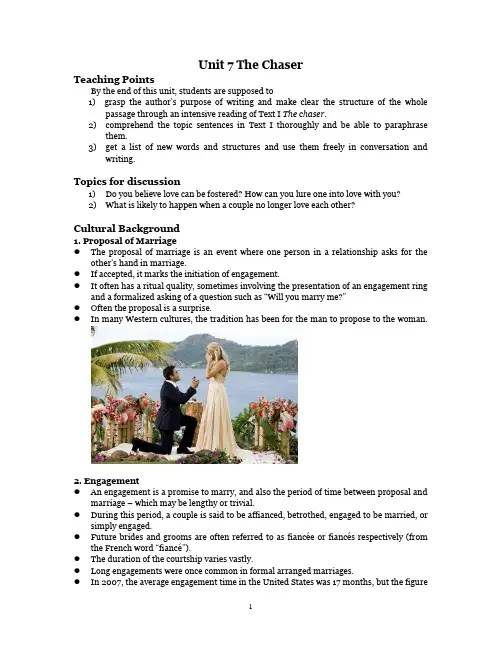 Unit 7 The Chaser

Teaching Points

By the end of this unit, students are supposed to

1) grasp the author's purpose of writing and make clear the structure of the whole passage through an intensive reading of Text I The chaser.
2) comprehend the topic sentences in Text I thoroughly and be able to paraphrase them.
3) get a list of new words and structures and use them freely in conversation and writing.

Topics for discussion

1) Do you believe love can be fostered? How can you lure one into love with you?
2) What is likely to happen when a couple no longer love each other?

Cultural Background

1. Proposal of Marriage

● The proposal of marriage is an event where one person in a relationship asks for the other's hand in marriage.
● If accepted, it marks the initiation of engagement.
● It often has a ritual quality, sometimes involving the presentation of an engagement ring and a formalized asking of a question such as "Will you marry me?"
● Often the proposal is a surprise.
● In many Western cultures, the tradition has been for the man to propose to the woman.

2. Engagement

● An engagement is a promise to marry, and also the period of time between proposal and marriage – which may be lengthy or trivial.
● During this period, a couple is said to be affianced, betrothed, engaged to be married, or simply engaged.
● Future brides and grooms are often referred to as fiancée or fiancés respectively (from the French word "fiancé").
● The duration of the courtship varies vastly.
● Long engagements were once common in formal arranged marriages.
● In 2007, the average engagement time in the United States was 17 months, but the figure

1